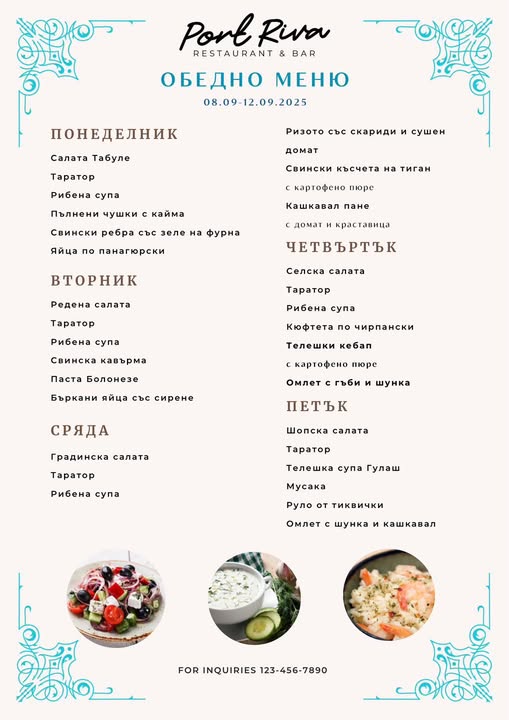 Port Riva
RESTAURANT & BAR

ОБЕДНО МЕНЮ

08.09-12.09.2025

ПОНЕДЕЛНИК

Салата Табуле
Таратор
Рибена супа
Пълнени чушки с кайма
Свински ребра със зеле на фурна
Яйца по панагюрски

ВТОРНИК

Редена салата
Таратор
Рибена супа
Свинска кавърма
Паста Болонезе
Бъркани яйца със сирене

СРЯДА

Градинска салата
Таратор
Рибена супа
Ризото със скариди и сушен домат
Свински късчета на тиган
с картофено пюре
Кашкавал пане
с домат и краставица

ЧЕТВЪРТЪК

Селска салата
Таратор
Рибена супа
Кюфтета по чирпански
Телешки кебап
с картофено пюре
Омлет с гъби и шунка

ПЕТЪК

Шопска салата
Таратор
Телешка супа Гулаш
Мусака
Руло от тиквички
Омлет с шунка и кашкавал

FOR INQUIRIES 123-456-7890